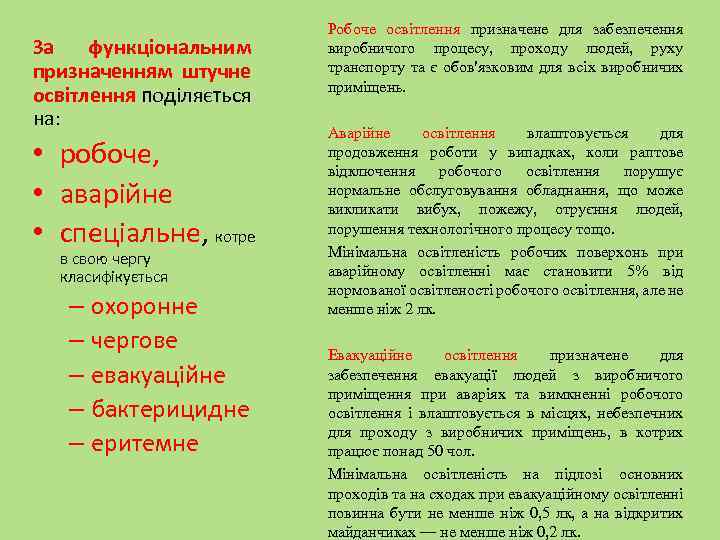 За функціональним призначенням штучне освітлення поділяється на:

• робоче,
• аварійне
• спеціальне, котре в свою чергу класифікується
– охоронне
– чергове
– евакуаційне
– бактерицидне
– еритемне

Робоче освітлення призначене для забезпечення виробничого процесу, проходу людей, руху транспорту та є обов'язковим для всіх виробничих приміщень.

Аварійне освітлення влаштовується для продовження роботи у випадках, коли раптове відключення робочого освітлення порушує нормальне обслуговування обладнання, що може викликати вибух, пожежу, отруєння людей, порушення технологічного процесу тощо.

Мінімальна освітленість робочих поверхонь при аварійному освітленні має становити 5% від нормованої освітленості робочого освітлення, але не менше ніж 2 лк.

Евакуаційне освітлення призначене для забезпечення евакуації людей з виробничого приміщення при аваріях та вимкненні робочого освітлення і влаштовується в місцях, небезпечних для проходу з виробничих приміщень, в котрих працює понад 50 чол.

Мінімальна освітленість на підлозі основних проходів та на сходах при евакуаційному освітленні повинна бути не менше ніж 0,5 лк, а на відкритих майданчиках — не менше ніж 0,2 лк.